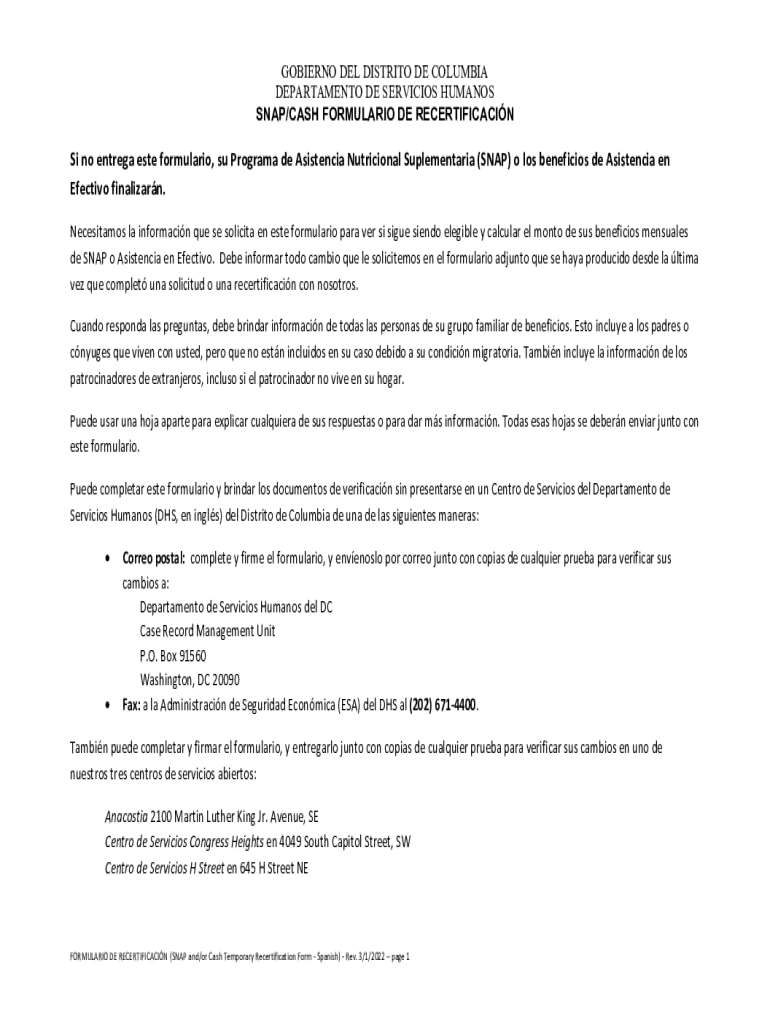 GOBIERNO DEL DISTRITO DE COLUMBIA
DEPARTAMENTO DE SERVICIOS HUMANOS
SNAP/CASH FORMULARIO DE RECERTIFICACIÓN

Si no entrega este formulario, su Programa de Asistencia Nutricional Suplementaria (SNAP) o los beneficios de Asistencia en Efectivo finalizarán.

Necesitamos la información que se solicita en este formulario para ver si sigue siendo elegible y calcular el monto de sus beneficios mensuales de SNAP o Asistencia en Efectivo. Debe informar todo cambio que le solicitemos en el formulario adjunto que se haya producido desde la última vez que completó una solicitud o una recertificación con nosotros.

Cuando responda las preguntas, debe brindar información de todas las personas de su grupo familiar de beneficios. Esto incluye a los padres o cónyuges que viven con usted, pero que no están incluidos en su caso debido a su condición migratoria. También incluye la información de los patrocinadores de extranjeros, incluso si el patrocinador no vive en su hogar.

Puede usar una hoja aparte para explicar cualquiera de sus respuestas o para dar más información. Todas esas hojas se deberán enviar junto con este formulario.

Puede completar este formulario y brindar los documentos de verificación sin presentarse en un Centro de Servicios del Departamento de Servicios Humanos (DHS, en inglés) del Distrito de Columbia de una de las siguientes maneras:

• Correo postal: complete y firme el formulario, y envíenoslo por correo junto con copias de cualquier prueba para verificar sus cambios a:
Departamento de Servicios Humanos del DC
Case Record Management Unit
P.O. Box 91560
Washington, DC 20090
• Fax: a la Administración de Seguridad Económica (ESA) del DHS al (202) 671-4400.

También puede completar y firmar el formulario, y entregarlo junto con copias de cualquier prueba para verificar sus cambios en uno de nuestros tres centros de servicios abiertos:

Anacostia 2100 Martin Luther King Jr. Avenue, SE
Centro de Servicios Congress Heights en 4049 South Capitol Street, SW
Centro de Servicios H Street en 645 H Street NE

FORMULARIO DE RECERTIFICACIÓN (SNAP and/or Cash Temporary Recertification Form - Spanish) - Rev. 3/1/2022 – page 1